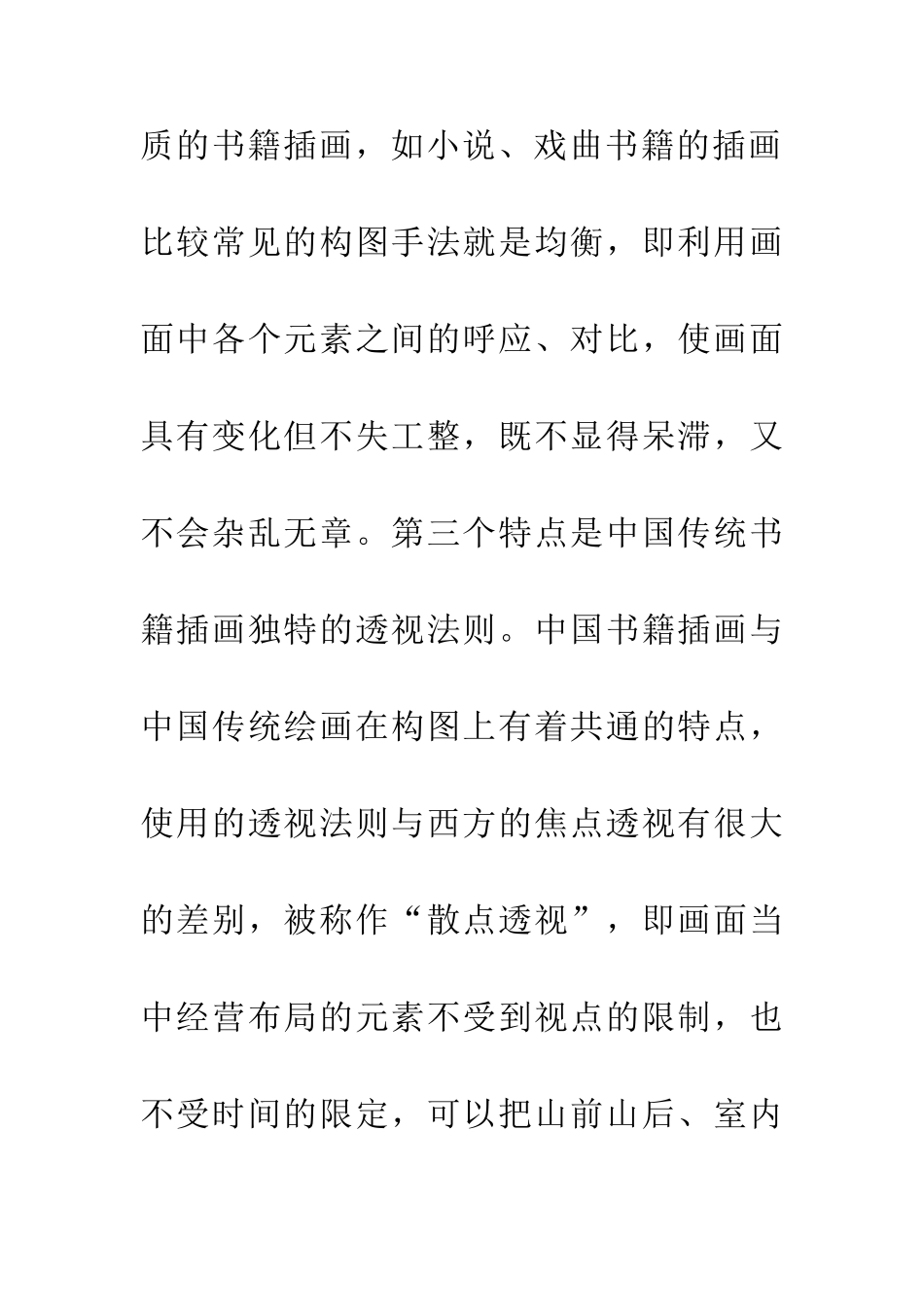 质的书籍插画，如小说、戏曲书籍的插画比较常见的构图手法就是均衡，即利用画面中各个元素之间的呼应、对比，使画面具有变化但不失工整，既不显得呆滞，又不会杂乱无章。第三个特点是中国传统书籍插画独特的透视法则。中国书籍插画与中国传统绘画在构图上有着共通的特点，使用的透视法则与西方的焦点透视有很大的差别，被称作“散点透视”，即画面当中经营布局的元素不受到视点的限制，也不受时间的限定，可以把山前山后、室内